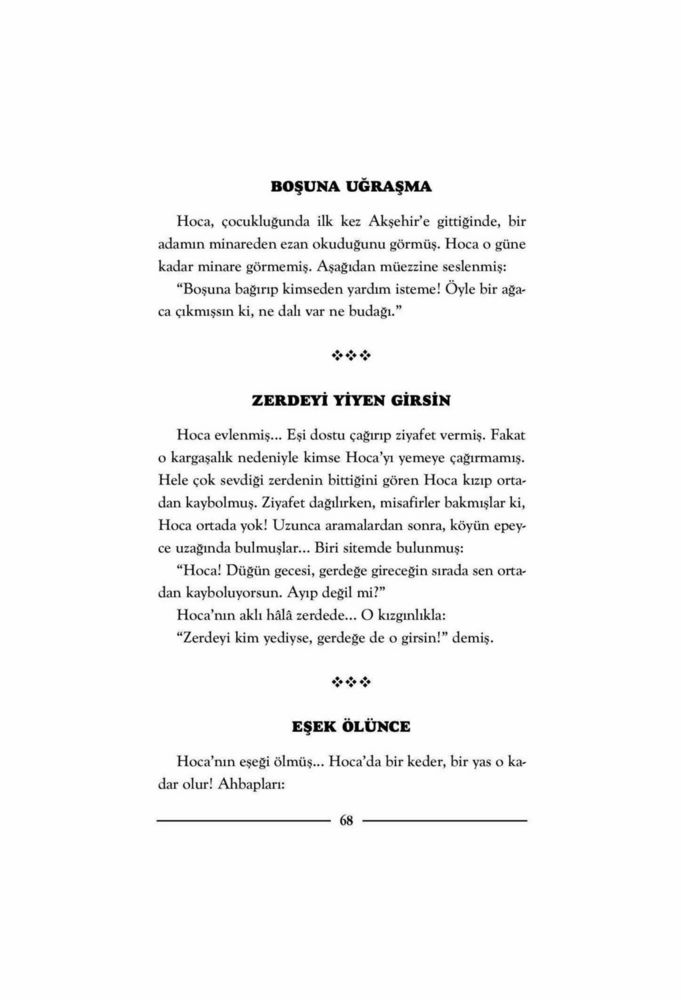 BOŞUNA UĞRAŞMA

Hoca, çocukluğunda ilk kez Akşehir'e gittiğinde, bir adamın minareden ezan okuduğunu görmüş. Hoca o güne kadar minare görmemiş. Aşağıdan müezzine seslenmiş:
"Boşuna bağırıp kimseden yardım isteme! Öyle bir ağaca çıkmışsın ki, ne dalı var ne budağı."

❖❖❖

ZERDEYİ YİYEN GİRSİN

Hoca evlenmiş... Eşi dostu çağırıp ziyafet vermiş. Fakat o kargaşalık nedeniyle kimse Hoca'yı yemeye çağırmamış. Hele çok sevdiği zerdenin bittiğini gören Hoca kızıp ortadan kaybolmuş. Ziyafet dağılırken, misafirler bakmışlar ki, Hoca ortada yok! Uzunca aramalardan sonra, köyün epeyce uzağında bulmuşlar... Biri sitemde bulunmuş:
"Hoca! Düğün gecesi, gerdeğe gireceğin sırada sen ortadan kayboluyorsun. Ayıp değil mi?"
Hoca'nın aklı hâlâ zerdede... O kızgınlıkla:
"Zerdeyi kim yediyse, gerdeğe de o girsin!" demiş.

❖❖❖

EŞEK ÖLÜNCE

Hoca'nın eşeği ölmüş... Hoca'da bir keder, bir yas o kadar olur! Ahbapları:

68